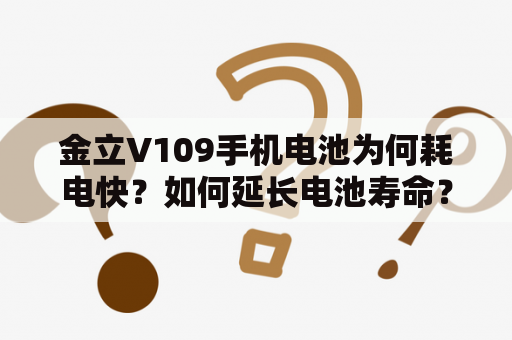 金立V109手机电池为何耗电快？如何延长电池寿命？